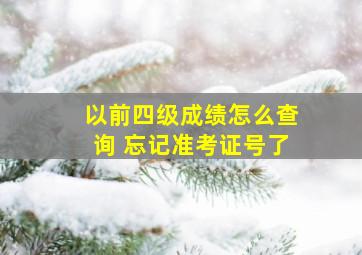 以前四级成绩怎么查询 忘记准考证号了